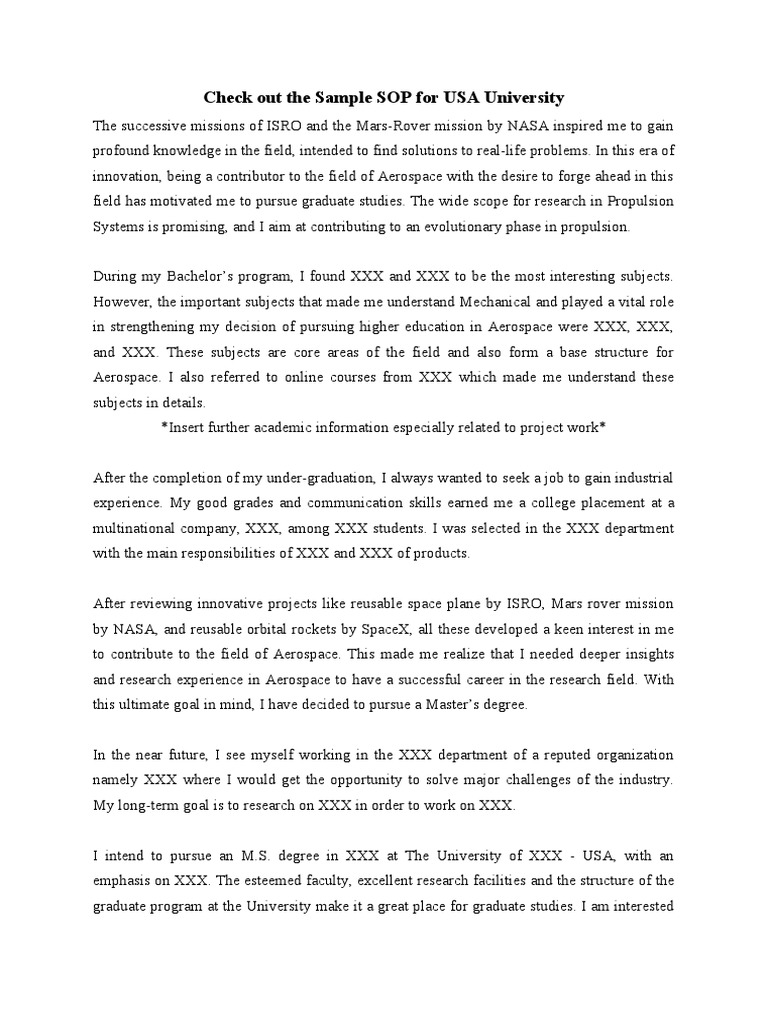 Check out the Sample SOP for USA University

The successive missions of ISRO and the Mars-Rover mission by NASA inspired me to gain profound knowledge in the field, intended to find solutions to real-life problems. In this era of innovation, being a contributor to the field of Aerospace with the desire to forge ahead in this field has motivated me to pursue graduate studies. The wide scope for research in Propulsion Systems is promising, and I aim at contributing to an evolutionary phase in propulsion.

During my Bachelor's program, I found XXX and XXX to be the most interesting subjects. However, the important subjects that made me understand Mechanical and played a vital role in strengthening my decision of pursuing higher education in Aerospace were XXX, XXX, and XXX. These subjects are core areas of the field and also form a base structure for Aerospace. I also referred to online courses from XXX which made me understand these subjects in details.

*Insert further academic information especially related to project work*

After the completion of my under-graduation, I always wanted to seek a job to gain industrial experience. My good grades and communication skills earned me a college placement at a multinational company, XXX, among XXX students. I was selected in the XXX department with the main responsibilities of XXX and XXX of products.

After reviewing innovative projects like reusable space plane by ISRO, Mars rover mission by NASA, and reusable orbital rockets by SpaceX, all these developed a keen interest in me to contribute to the field of Aerospace. This made me realize that I needed deeper insights and research experience in Aerospace to have a successful career in the research field. With this ultimate goal in mind, I have decided to pursue a Master's degree.

In the near future, I see myself working in the XXX department of a reputed organization namely XXX where I would get the opportunity to solve major challenges of the industry. My long-term goal is to research on XXX in order to work on XXX.

I intend to pursue an M.S. degree in XXX at The University of XXX - USA, with an emphasis on XXX. The esteemed faculty, excellent research facilities and the structure of the graduate program at the University make it a great place for graduate studies. I am interested